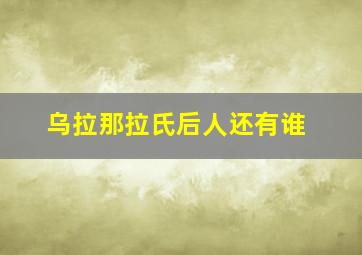 乌拉那拉氏后人还有谁